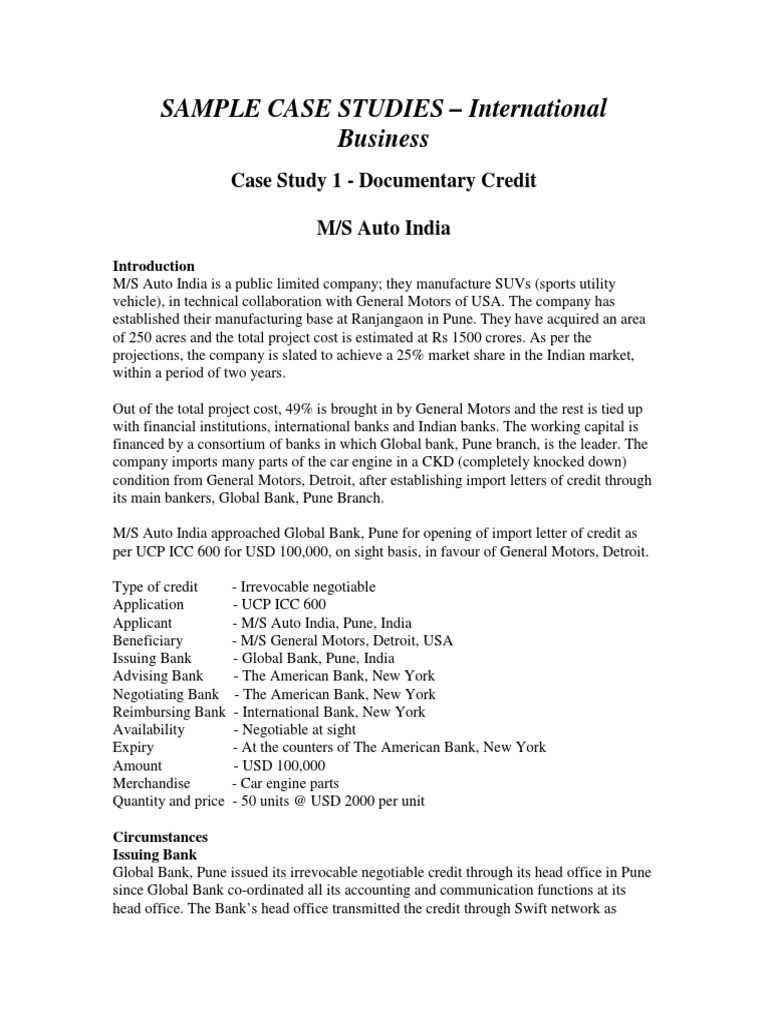 SAMPLE CASE STUDIES – International Business

Case Study 1 - Documentary Credit

M/S Auto India

Introduction
M/S Auto India is a public limited company; they manufacture SUVs (sports utility vehicle), in technical collaboration with General Motors of USA. The company has established their manufacturing base at Ranjangaon in Pune. They have acquired an area of 250 acres and the total project cost is estimated at Rs 1500 crores. As per the projections, the company is slated to achieve a 25% market share in the Indian market, within a period of two years.

Out of the total project cost, 49% is brought in by General Motors and the rest is tied up with financial institutions, international banks and Indian banks. The working capital is financed by a consortium of banks in which Global bank, Pune branch, is the leader. The company imports many parts of the car engine in a CKD (completely knocked down) condition from General Motors, Detroit, after establishing import letters of credit through its main bankers, Global Bank, Pune Branch.

M/S Auto India approached Global Bank, Pune for opening of import letter of credit as per UCP ICC 600 for USD 100,000, on sight basis, in favour of General Motors, Detroit.

Type of credit - Irrevocable negotiable
Application - UCP ICC 600
Applicant - M/S Auto India, Pune, India
Beneficiary - M/S General Motors, Detroit, USA
Issuing Bank - Global Bank, Pune, India
Advising Bank - The American Bank, New York
Negotiating Bank - The American Bank, New York
Reimbursing Bank - International Bank, New York
Availability - Negotiable at sight
Expiry - At the counters of The American Bank, New York
Amount - USD 100,000
Merchandise - Car engine parts
Quantity and price - 50 units @ USD 2000 per unit

Circumstances
Issuing Bank
Global Bank, Pune issued its irrevocable negotiable credit through its head office in Pune since Global Bank co-ordinated all its accounting and communication functions at its head office. The Bank's head office transmitted the credit through Swift network as